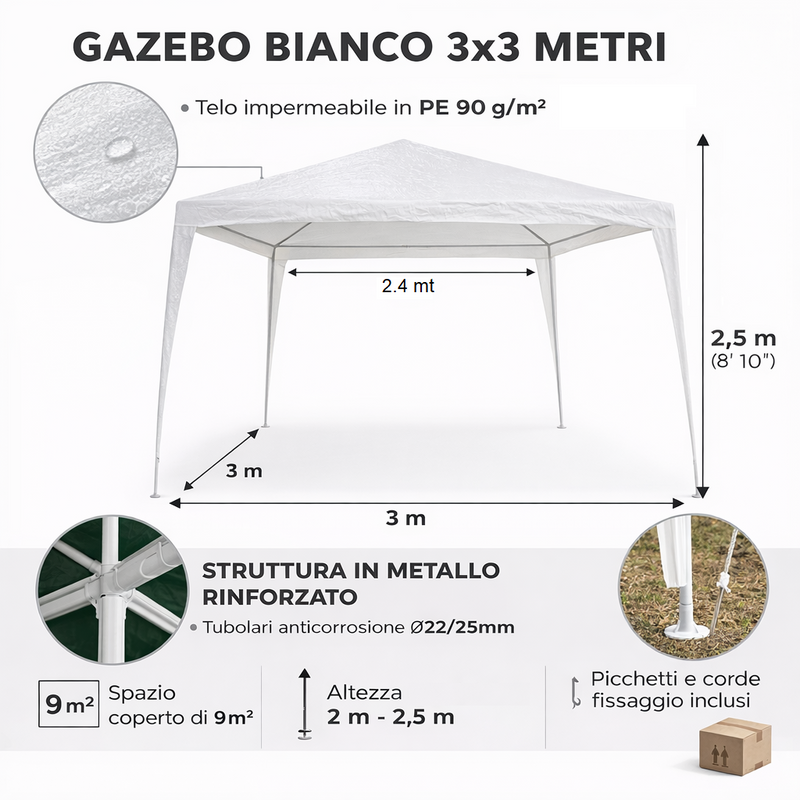 GAZEBO BIANCO 3x3 METRI

• Telo impermeabile in PE 90 g/m²

2.4 mt

2,5 m
(8' 10")

3 m

3 m

STRUTTURA IN METALLO RINFORZATO

• Tubolari anticorrosione Ø22/25mm

9 m²

Spazio coperto di 9m²

Altezza
2 m - 2,5 m

Picchetti e corde fissaggio inclusi